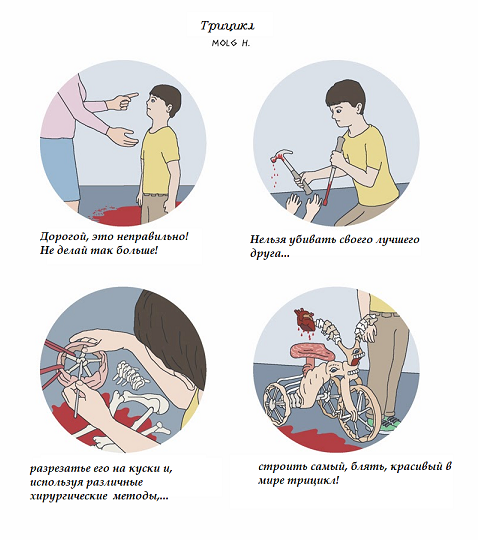 Трицикл
MOLG H.

Дорогой, это неправильно! Не делай так больше!

Нельзя убивать своего лучшего друга...

разрезатье его на куски и, используя различные хирургические методы,...

строить самый, блять, красивый в мире трицикл!